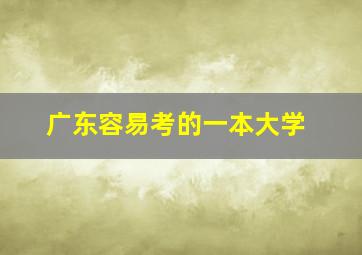 广东容易考的一本大学